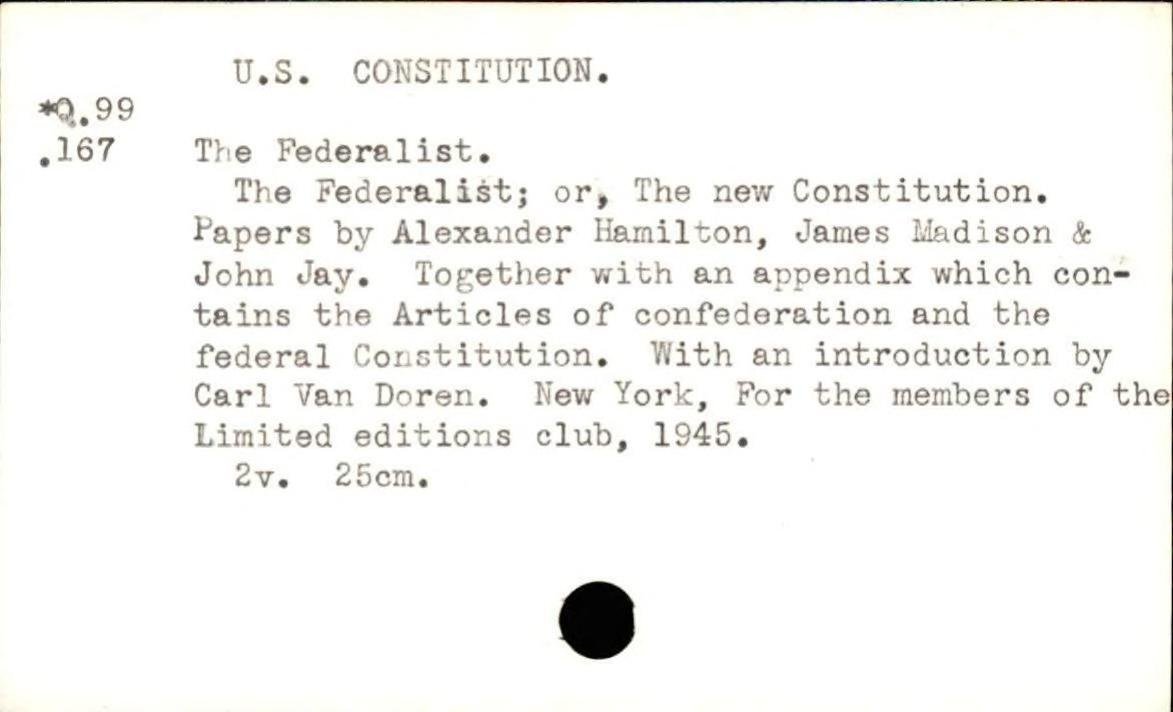 U.S. CONSTITUTION.

*Q.99
.167

The Federalist.

The Federalist; or, The new Constitution. Papers by Alexander Hamilton, James Madison & John Jay. Together with an appendix which contains the Articles of confederation and the federal Constitution. With an introduction by Carl Van Doren. New York, For the members of the Limited editions club, 1945.

2v. 25cm.